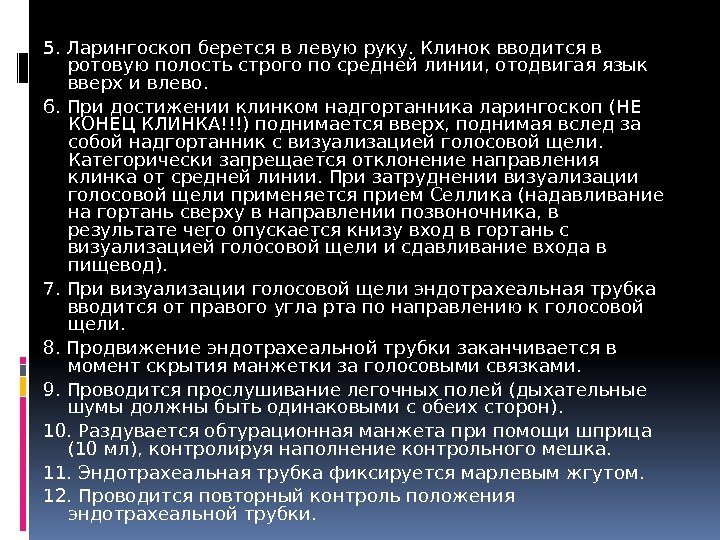 5. Ларингоскоп берется в левую руку. Клинок вводится в ротовую полость строго по средней линии, отодвигая язык вверх и влево.

6. При достижении клинком надгортанника ларингоскоп (НЕ КОНЕЦ КЛИНКА!!!) поднимается вверх, поднимая вслед за собой надгортанник с визуализацией голосовой щели. Категорически запрещается отклонение направления клинка от средней линии. При затруднении визуализации голосовой щели применяется прием Селлика (надавливание на гортань сверху в направлении позвоночника, в результате чего опускается книзу вход в гортань с визуализацией голосовой щели и сдавливание входа в пищевод).

7. При визуализации голосовой щели эндотрахеальная трубка вводится от правого угла рта по направлению к голосовой щели.

8. Продвижение эндотрахеальной трубки заканчивается в момент скрытия манжетки за голосовыми связками.

9. Проводится прослушивание легочных полей (дыхательные шумы должны быть одинаковыми с обеих сторон).

10. Раздувается обтурационная манжета при помощи шприца (10 мл), контролируя наполнение контрольного мешка.

11. Эндотрахеальная трубка фиксируется марлевым жгутом.

12. Проводится повторный контроль положения эндотрахеальной трубки.